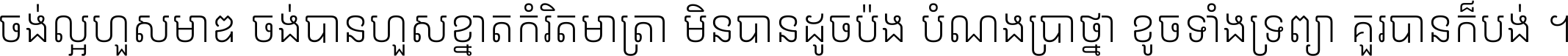 ចង់ល្អហួសមាឌ ចង់បានហួសខ្នាតកំរិតមាត្រា មិនបានដូចប៉ង បំណងប្រាថ្នា ខូចទាំងទ្រព្យា គួរបានក៏បង់ ។